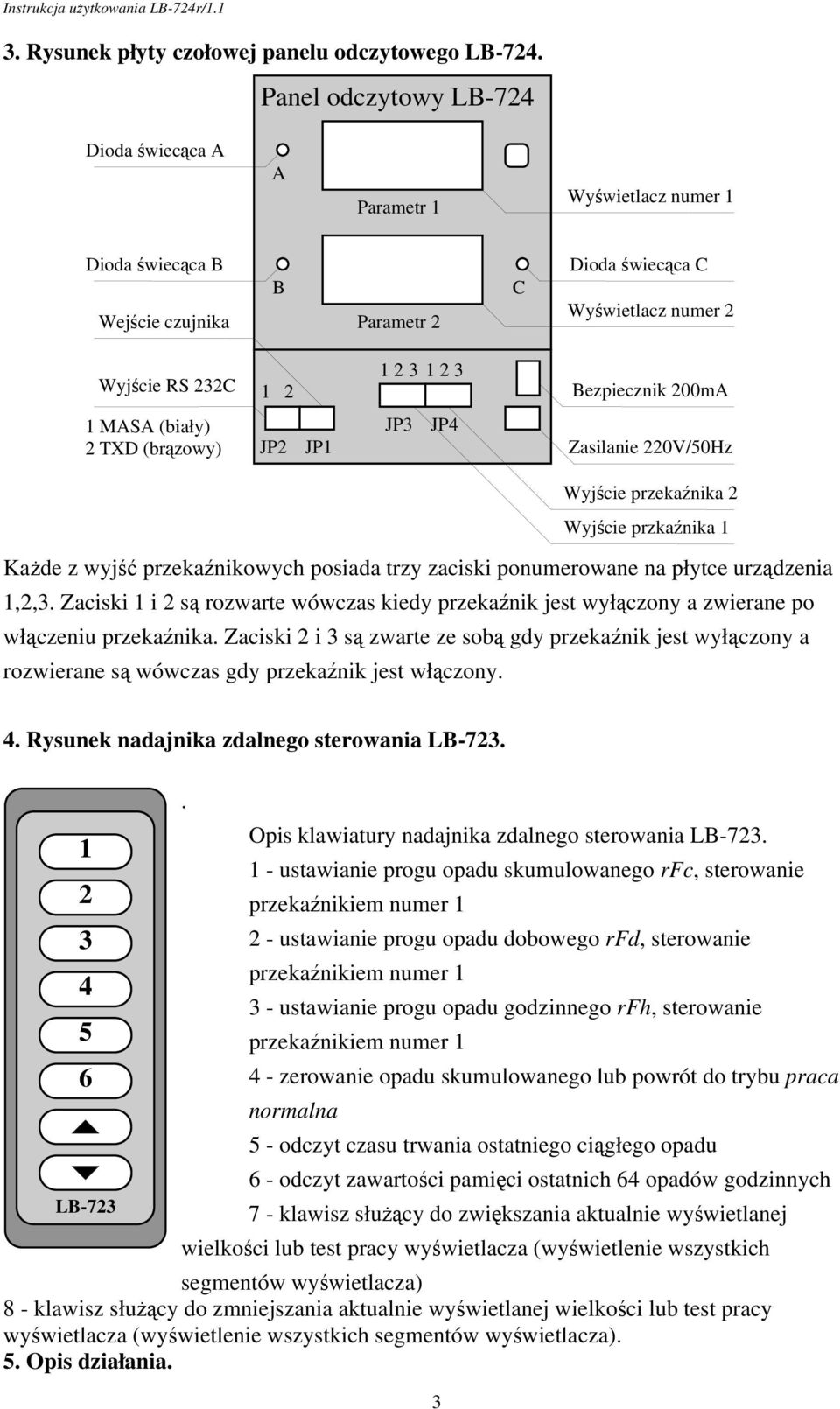 Instrukcja użytkowania LB-724r/1.1

3. Rysunek płyty czołowej panelu odczytowego LB-724.

Panel odczytowy LB-724

Dioda świecąca A

A

Parametr 1

Wyświetlacz numer 1

Dioda świecąca B

B

C

Dioda świecąca C

Wejście czujnika

Parametr 2

Wyświetlacz numer 2

Wyjście RS 232C

1 2

1 2 3 1 2 3

Bezpiecznik 200mA

1 MASA (biały)
2 TXD (brązowy)

JP2 JP1

JP3 JP4

Zasilanie 220V/50Hz

Wyjście przekaźnika 2

Wyjście przkaźnika 1

Każde z wyjść przekaźnikowych posiada trzy zaciski ponumerowane na płytce urządzenia 1,2,3. Zaciski 1 i 2 są rozwarte wówczas kiedy przekaźnik jest wyłączony a zwierane po włączeniu przekaźnika. Zaciski 2 i 3 są zwarte ze sobą gdy przekaźnik jest wyłączony a rozwierane są wówczas gdy przekaźnik jest włączony.

4. Rysunek nadajnika zdalnego sterowania LB-723.

1
2
3
4
5
6
LB-723

.
Opis klawiatury nadajnika zdalnego sterowania LB-723.
1 - ustawianie progu opadu skumulowanego rFc, sterowanie przekaźnikiem numer 1
2 - ustawianie progu opadu dobowego rFd, sterowanie przekaźnikiem numer 1
3 - ustawianie progu opadu godzinnego rFh, sterowanie przekaźnikiem numer 1
4 - zerowanie opadu skumulowanego lub powrót do trybu praca normalna
5 - odczyt czasu trwania ostatniego ciągłego opadu
6 - odczyt zawartości pamięci ostatnich 64 opadów godzinnych
7 - klawisz służący do zwiększania aktualnie wyświetlanej wielkości lub test pracy wyświetlacza (wyświetlenie wszystkich segmentów wyświetlacza)
8 - klawisz służący do zmniejszania aktualnie wyświetlanej wielkości lub test pracy wyświetlacza (wyświetlenie wszystkich segmentów wyświetlacza).
5. Opis działania.

3